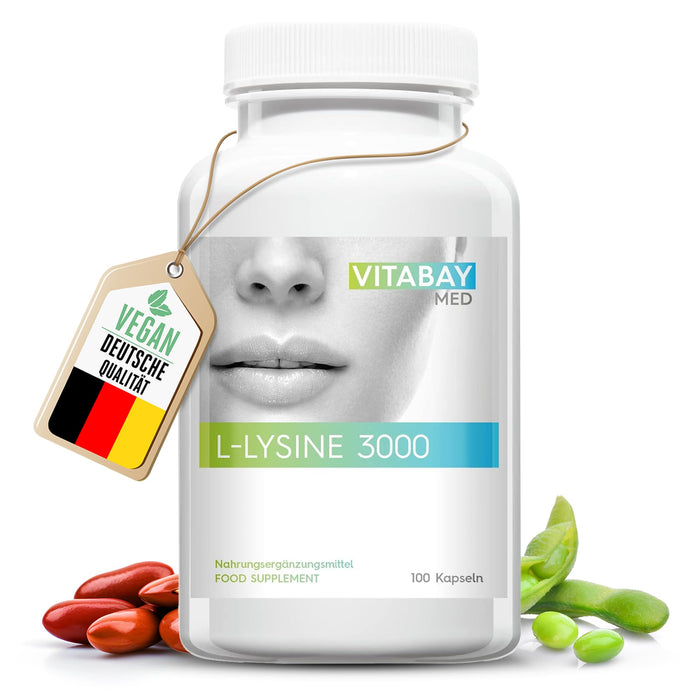 VEGAN
DEUTSCHE
QUALITÄT

VITABAY
MED

L-LYSINE 3000

Nahrungsergänzungsmittel
FOOD SUPPLEMENT

100 Kapseln